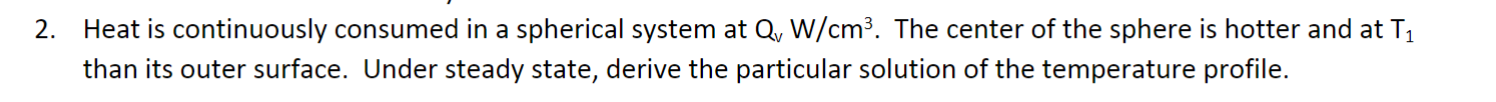 2. Heat is continuously consumed in a spherical system at $Q_v$ W/cm$^3$. The center of the sphere is hotter and at $T_1$ than its outer surface. Under steady state, derive the particular solution of the temperature profile.